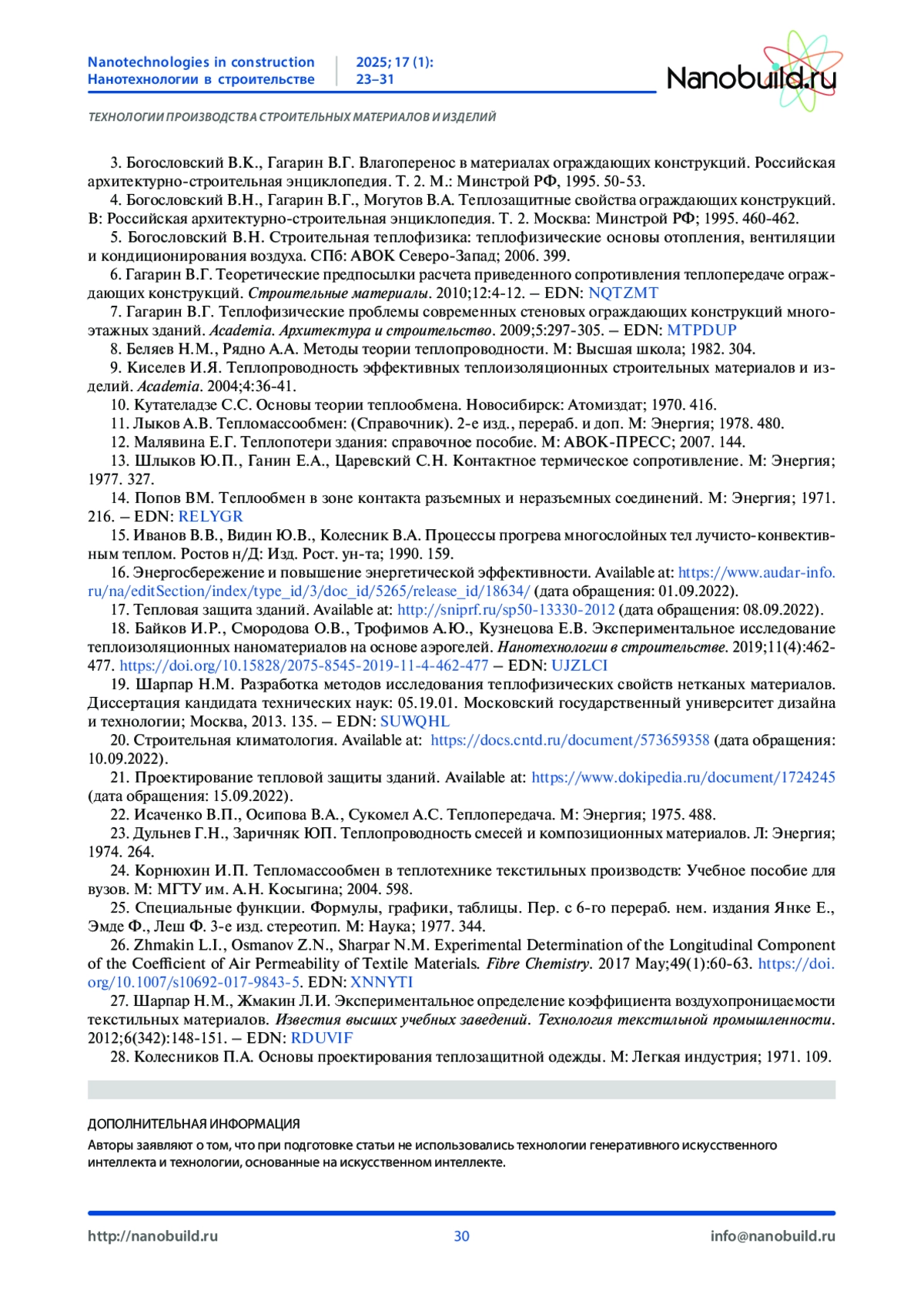 Nanotechnologies in construction
Нанотехнологии в строительстве

2025; 17 (1):
23–31

Nanobuild.ru

ТЕХНОЛОГИИ ПРОИЗВОДСТВА СТРОИТЕЛЬНЫХ МАТЕРИАЛОВ И ИЗДЕЛИЙ

3. Богословский В.К., Гагарин В.Г. Влагоперенос в материалах ограждающих конструкций. Российская архитектурно-строительная энциклопедия. Т. 2. М.: Минстрой РФ, 1995. 50-53.

4. Богословский В.Н., Гагарин В.Г., Могутов В.А. Теплозащитные свойства ограждающих конструкций. В: Российская архитектурно-строительная энциклопедия. Т. 2. Москва: Минстрой РФ; 1995. 460-462.

5. Богословский В.Н. Строительная теплофизика: теплофизические основы отопления, вентиляции и кондиционирования воздуха. СПб: АВОК Северо-Запад; 2006. 399.

6. Гагарин В.Г. Теоретические предпосылки расчета приведенного сопротивления теплопередаче ограждающих конструкций. Строительные материалы. 2010;12:4-12. – EDN: NQTZMT

7. Гагарин В.Г. Теплофизические проблемы современных стеновых ограждающих конструкций многоэтажных зданий. Academia. Архитектура и строительство. 2009;5:297-305. – EDN: MTPDUP

8. Беляев Н.М., Рядно А.А. Методы теории теплопроводности. М: Высшая школа; 1982. 304.

9. Киселев И.Я. Теплопроводность эффективных теплоизоляционных строительных материалов и изделий. Academia. 2004;4:36-41.

10. Кутателадзе С.С. Основы теории теплообмена. Новосибирск: Атомиздат; 1970. 416.

11. Лыков А.В. Тепломассообмен: (Справочник). 2-е изд., перераб. и доп. М: Энергия; 1978. 480.

12. Малявина Е.Г. Теплопотери здания: справочное пособие. М: АВОК-ПРЕСС; 2007. 144.

13. Шлыков Ю.П., Ганин Е.А., Царевский С.Н. Контактное термическое сопротивление. М: Энергия; 1977. 327.

14. Попов ВМ. Теплообмен в зоне контакта разъемных и неразъемных соединений. М: Энергия; 1971. 216. – EDN: RELYGR

15. Иванов В.В., Видин Ю.В., Колесник В.А. Процессы прогрева многослойных тел лучисто-конвективным теплом. Ростов н/Д: Изд. Рост. ун-та; 1990. 159.

16. Энергосбережение и повышение энергетической эффективности. Available at: https://www.audar-info.ru/na/editSection/index/type_id/3/doc_id/5265/release_id/18634/ (дата обращения: 01.09.2022).

17. Тепловая защита зданий. Available at: http://sniprf.ru/sp50-13330-2012 (дата обращения: 08.09.2022).

18. Байков И.Р., Смородова О.В., Трофимов А.Ю., Кузнецова Е.В. Экспериментальное исследование теплоизоляционных наноматериалов на основе аэрогелей. Нанотехнологии в строительстве. 2019;11(4):462-477. https://doi.org/10.15828/2075-8545-2019-11-4-462-477 – EDN: UJZLCI

19. Шарпар Н.М. Разработка методов исследования теплофизических свойств нетканых материалов. Диссертация кандидата технических наук: 05.19.01. Московский государственный университет дизайна и технологии; Москва, 2013. 135. – EDN: SUWQHL

20. Строительная климатология. Available at: https://docs.cntd.ru/document/573659358 (дата обращения: 10.09.2022).

21. Проектирование тепловой защиты зданий. Available at: https://www.dokipedia.ru/document/1724245 (дата обращения: 15.09.2022).

22. Исаченко В.П., Осипова В.А., Сукомел А.С. Теплопередача. М: Энергия; 1975. 488.

23. Дульнев Г.Н., Заричняк ЮП. Теплопроводность смесей и композиционных материалов. Л: Энергия; 1974. 264.

24. Корнюхин И.П. Тепломассообмен в теплотехнике текстильных производств: Учебное пособие для вузов. М: МГТУ им. А.Н. Косыгина; 2004. 598.

25. Специальные функции. Формулы, графики, таблицы. Пер. с 6-го перераб. нем. издания Янке Е., Эмде Ф., Леш Ф. 3-е изд. стереотип. М: Наука; 1977. 344.

26. Zhmakin L.I., Osmanov Z.N., Sharpar N.M. Experimental Determination of the Longitudinal Component of the Coefficient of Air Permeability of Textile Materials. Fibre Chemistry. 2017 May;49(1):60-63. https://doi.org/10.1007/s10692-017-9843-5. EDN: XNNYTI

27. Шарпар Н.М., Жмакин Л.И. Экспериментальное определение коэффициента воздухопроницаемости текстильных материалов. Известия высших учебных заведений. Технология текстильной промышленности. 2012;6(342):148-151. – EDN: RDUVIF

28. Колесников П.А. Основы проектирования теплозащитной одежды. М: Легкая индустрия; 1971. 109.

ДОПОЛНИТЕЛЬНАЯ ИНФОРМАЦИЯ

Авторы заявляют о том, что при подготовке статьи не использовались технологии генеративного искусственного интеллекта и технологии, основанные на искусственном интеллекте.

http://nanobuild.ru 30 info@nanobuild.ru